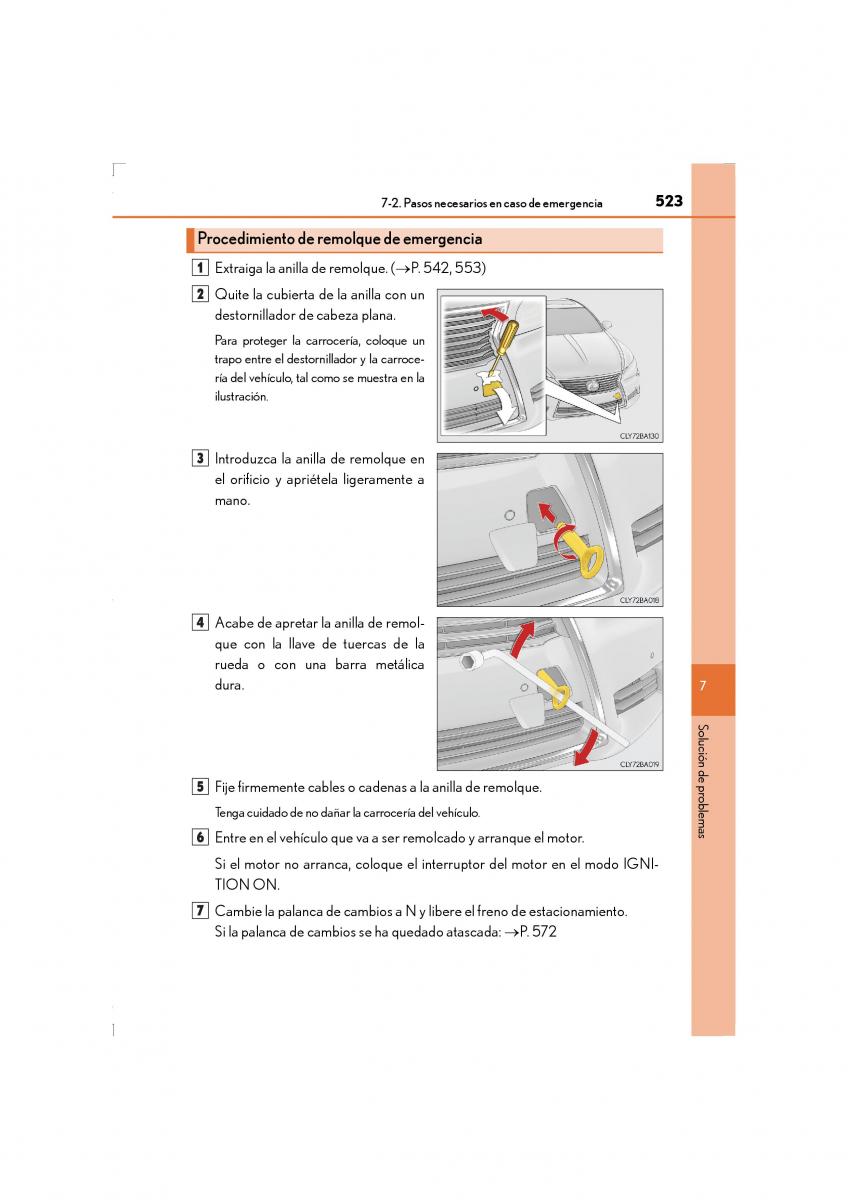 7-2. Pasos necesarios en caso de emergencia

523

Procedimiento de remolque de emergencia

1 Extraiga la anilla de remolque. (→P. 542, 553)

2 Quite la cubierta de la anilla con un destornillador de cabeza plana.

Para proteger la carrocería, coloque un trapo entre el destornillador y la carrocería del vehículo, tal como se muestra en la ilustración.

CLY72BA130

3 Introduzca la anilla de remolque en el orificio y apriétela ligeramente a mano.

CLY72BA018

4 Acabe de apretar la anilla de remolque con la llave de tuercas de la rueda o con una barra metálica dura.

CLY72BA019

5 Fije firmemente cables o cadenas a la anilla de remolque.

Tenga cuidado de no dañar la carrocería del vehículo.

6 Entre en el vehículo que va a ser remolcado y arranque el motor.

Si el motor no arranca, coloque el interruptor del motor en el modo IGNITION ON.

7 Cambie la palanca de cambios a N y libere el freno de estacionamiento.
Si la palanca de cambios se ha quedado atascada: →P. 572

7

Solución de problemas